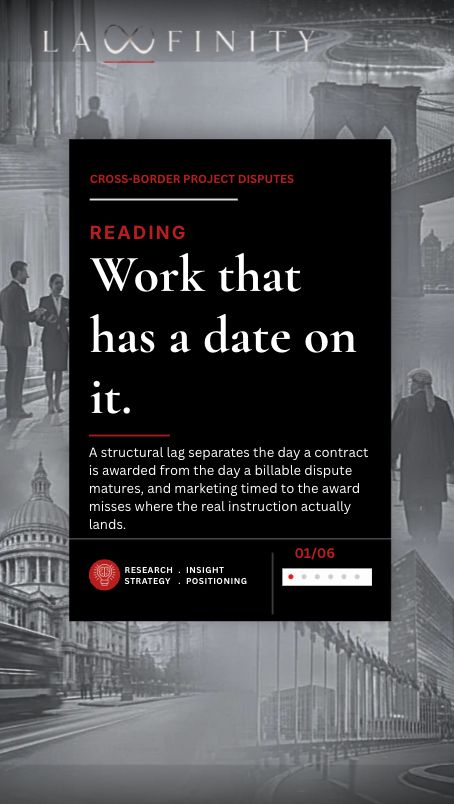 LA∞FINITY

CROSS-BORDER PROJECT DISPUTES

READING

Work that has a date on it.

A structural lag separates the day a contract is awarded from the day a billable dispute matures, and marketing timed to the award misses where the real instruction actually lands.

RESEARCH . INSIGHT
STRATEGY . POSITIONING

01/06